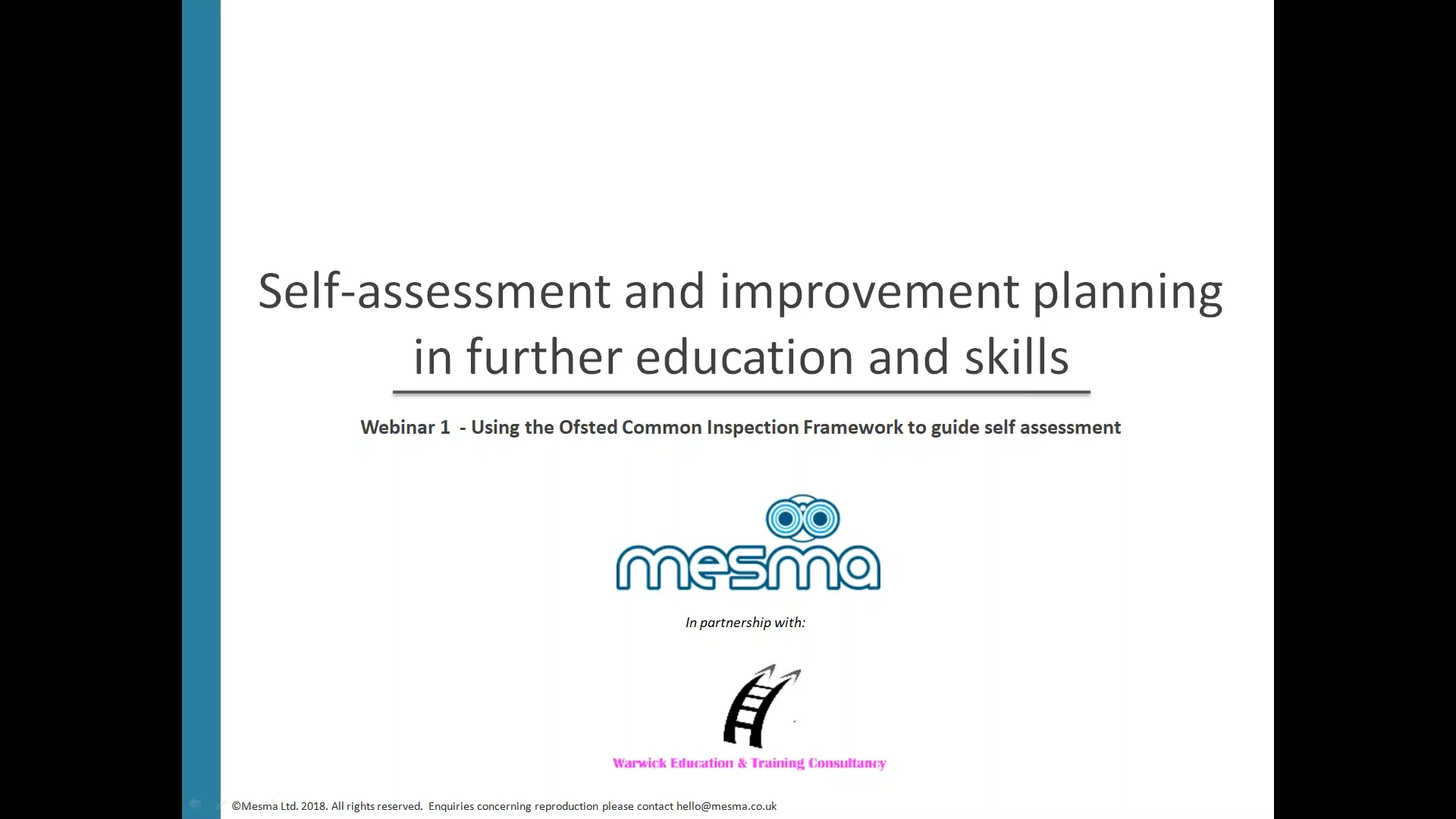 Self-assessment and improvement planning in further education and skills

Webinar 1 - Using the Ofsted Common Inspection Framework to guide self assessment

mesma

In partnership with:

Warwick Education & Training Consultancy

©Mesma Ltd. 2018. All rights reserved. Enquiries concerning reproduction please contact hello@mesma.co.uk